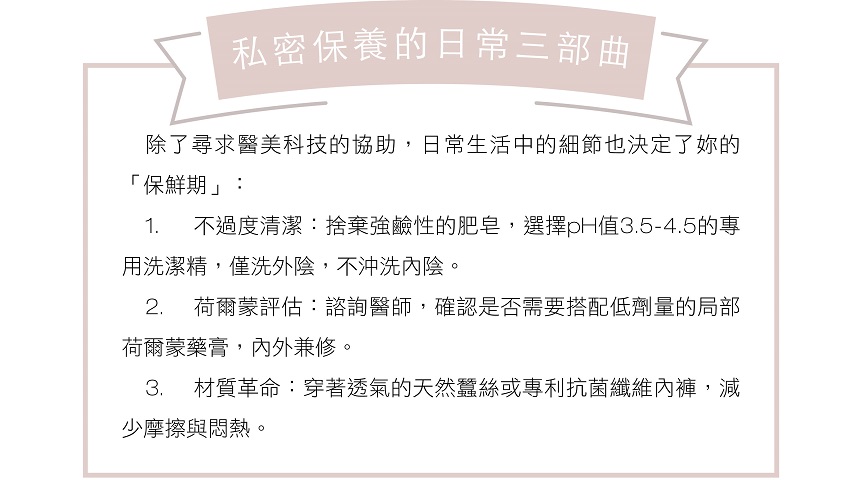 私密保養的日常三部曲

除了尋求醫美科技的協助，日常生活中的細節也決定了妳的「保鮮期」：

1. 不過度清潔：捨棄強鹼性的肥皂，選擇pH值3.5-4.5的專用洗潔精，僅洗外陰，不沖洗內陰。

2. 荷爾蒙評估：諮詢醫師，確認是否需要搭配低劑量的局部荷爾蒙藥膏，內外兼修。

3. 材質革命：穿著透氣的天然蠶絲或專利抗菌纖維內褲，減少摩擦與悶熱。